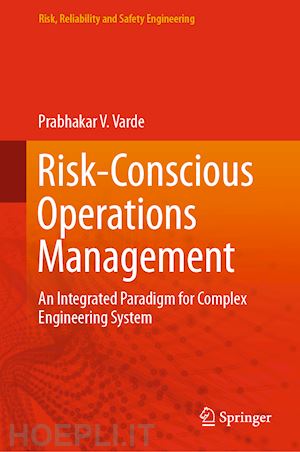 Risk, Reliability and Safety Engineering

Prabhakar V. Varde

Risk-Conscious Operations Management

An Integrated Paradigm for Complex Engineering System

Springer

HOEPLI.IT